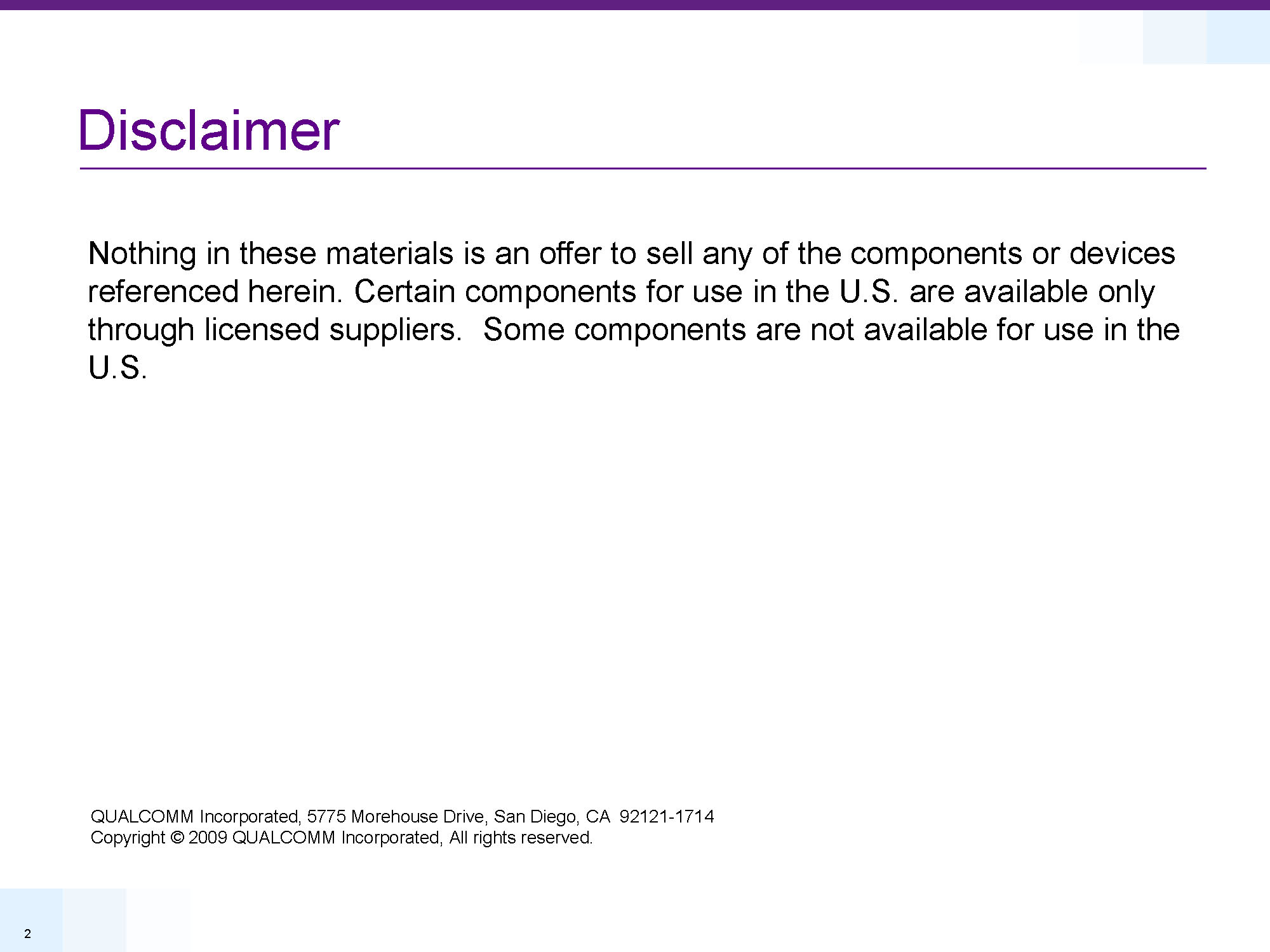 Disclaimer

Nothing in these materials is an offer to sell any of the components or devices referenced herein. Certain components for use in the U.S. are available only through licensed suppliers. Some components are not available for use in the U.S.

QUALCOMM Incorporated, 5775 Morehouse Drive, San Diego, CA 92121-1714
Copyright © 2009 QUALCOMM Incorporated, All rights reserved.

2